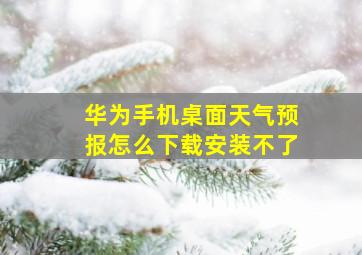 华为手机桌面天气预报怎么下载安装不了